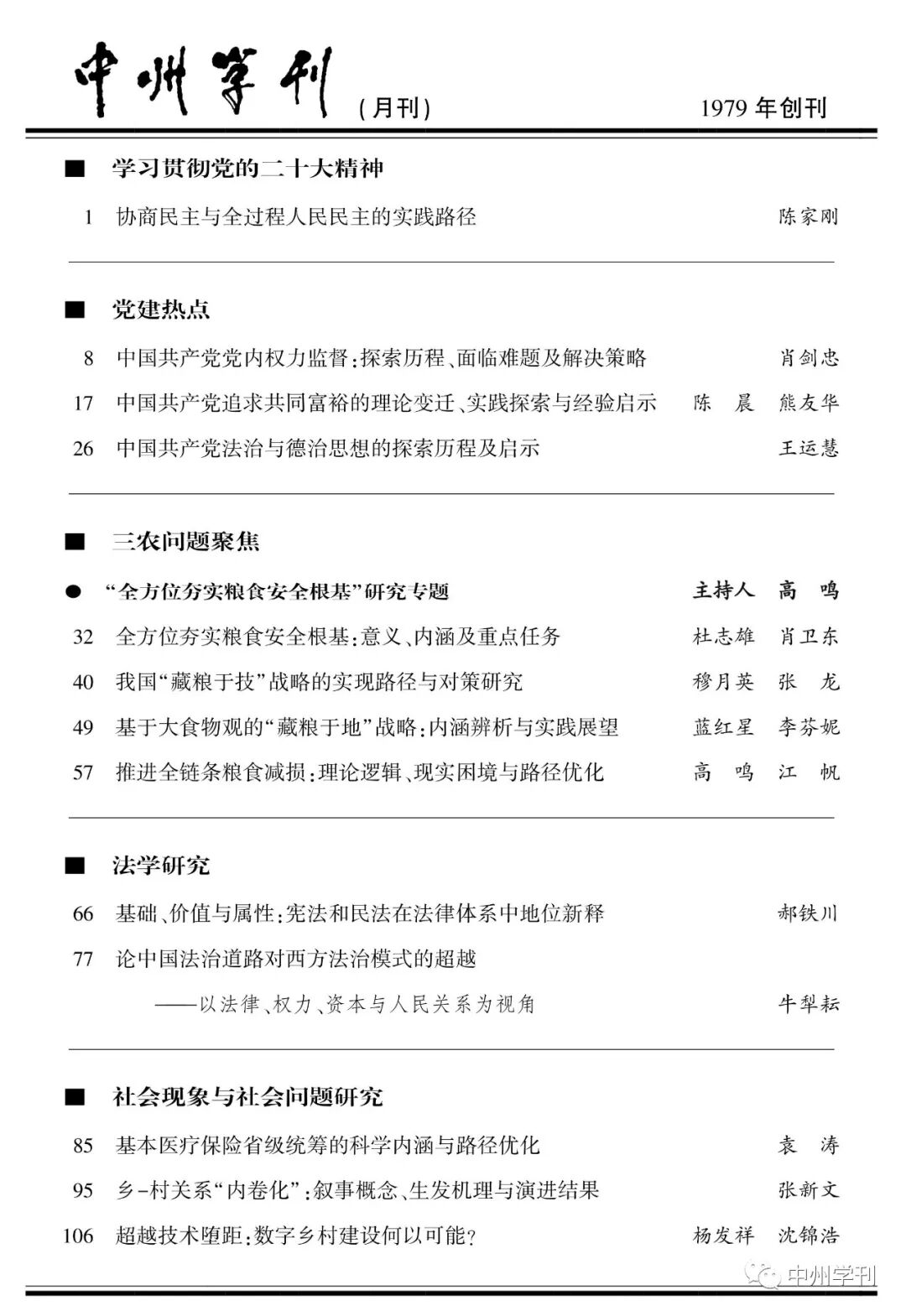 中州学刊 (月刊) 1979年创刊

■ 学习贯彻党的二十大精神

1 协商民主与全过程人民民主的实践路径 陈家刚

■ 党建热点

8 中国共产党党内权力监督:探索历程、面临难题及解决策略 肖剑忠

17 中国共产党追求共同富裕的理论变迁、实践探索与经验启示 陈晨 熊友华

26 中国共产党法治与德治思想的探索历程及启示 王运慧

■ 三农问题聚焦

• “全方位夯实粮食安全根基”研究专题 主持人 高鸣

32 全方位夯实粮食安全根基:意义、内涵及重点任务 杜志雄 肖卫东

40 我国“藏粮于技”战略的实现路径与对策研究 穆月英 张龙

49 基于大食物观的“藏粮于地”战略:内涵辨析与实践展望 蓝红星 李芬妮

57 推进全链条粮食减损:理论逻辑、现实困境与路径优化 高鸣 江帆

■ 法学研究

66 基础、价值与属性:宪法和民法在法律体系中地位新释 郝铁川

77 论中国法治道路对西方法治模式的超越

——以法律、权力、资本与人民关系为视角 牛犁耘

■ 社会现象与社会问题研究

85 基本医疗保险省级统筹的科学内涵与路径优化 袁涛

95 乡-村关系“内卷化”:叙事概念、生发机理与演进结果 张新文

106 超越技术堕距:数字乡村建设何以可能? 杨发祥 沈锦浩

中州学刊